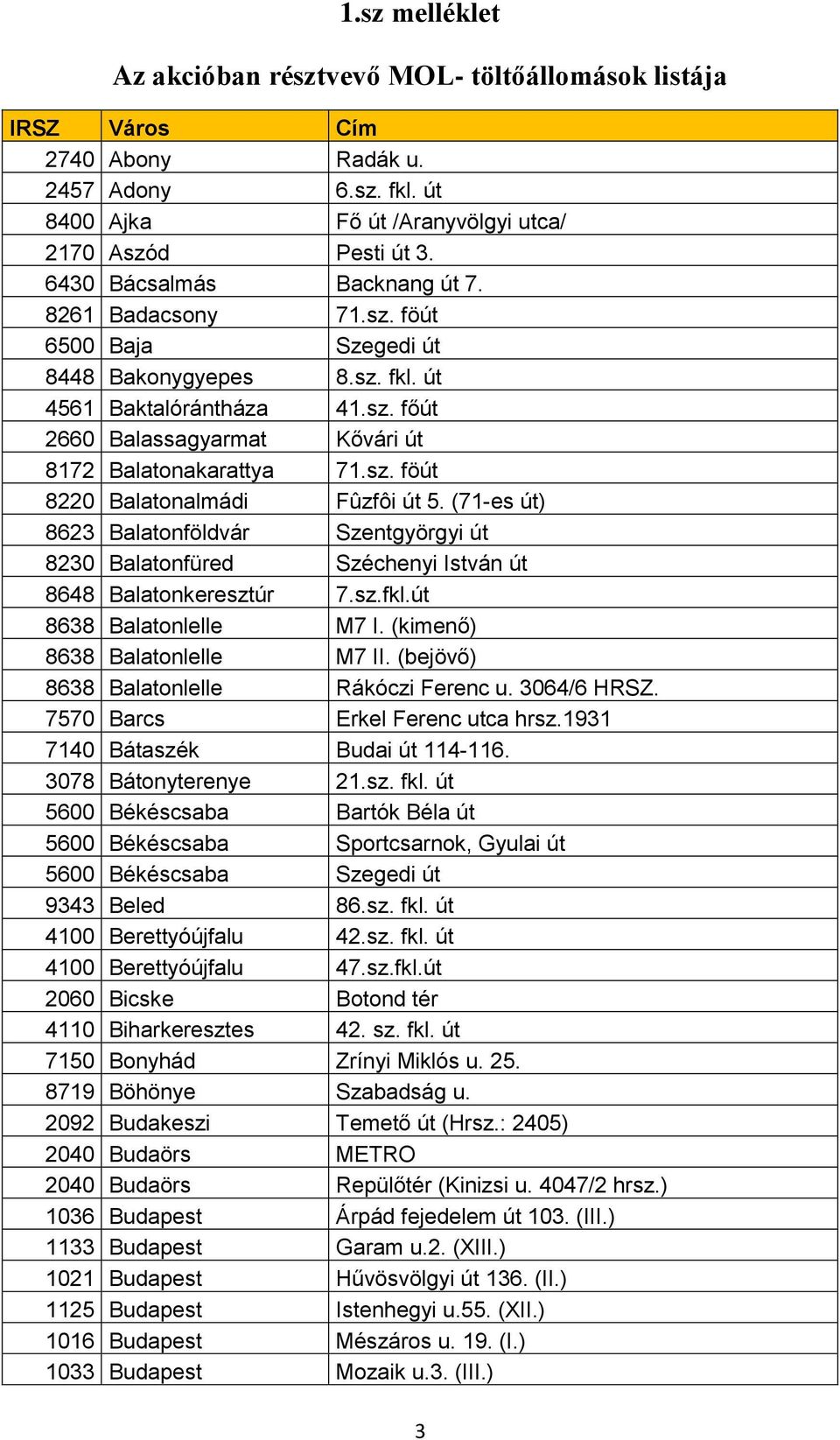 1.sz melléklet

Az akcióban résztvevő MOL- töltőállomások listája

| IRSZ | Város | Cím |
|---|---|---|
| 2740 | Abony | Radák u. |
| 2457 | Adony | 6.sz. fkl. út |
| 8400 | Ajka | Fő út /Aranyvölgyi utca/ |
| 2170 | Aszód | Pesti út 3. |
| 6430 | Bácsalmás | Backnang út 7. |
| 8261 | Badacsony | 71.sz. föút |
| 6500 | Baja | Szegedi út |
| 8448 | Bakonygyepes | 8.sz. fkl. út |
| 4561 | Baktalórántháza | 41.sz. főút |
| 2660 | Balassagyarmat | Kővári út |
| 8172 | Balatonakarattya | 71.sz. föút |
| 8220 | Balatonalmádi | Fûzfôi út 5. (71-es út) |
| 8623 | Balatonföldvár | Szentgyörgyi út |
| 8230 | Balatonfüred | Széchenyi István út |
| 8648 | Balatonkeresztúr | 7.sz.fkl.út |
| 8638 | Balatonlelle | M7 I. (kimenő) |
| 8638 | Balatonlelle | M7 II. (bejövő) |
| 8638 | Balatonlelle | Rákóczi Ferenc u. 3064/6 HRSZ. |
| 7570 | Barcs | Erkel Ferenc utca hrsz.1931 |
| 7140 | Bátaszék | Budai út 114-116. |
| 3078 | Bátonyterenye | 21.sz. fkl. út |
| 5600 | Békéscsaba | Bartók Béla út |
| 5600 | Békéscsaba | Sportcsarnok, Gyulai út |
| 5600 | Békéscsaba | Szegedi út |
| 9343 | Beled | 86.sz. fkl. út |
| 4100 | Berettyóújfalu | 42.sz. fkl. út |
| 4100 | Berettyóújfalu | 47.sz.fkl.út |
| 2060 | Bicske | Botond tér |
| 4110 | Biharkeresztes | 42. sz. fkl. út |
| 7150 | Bonyhád | Zrínyi Miklós u. 25. |
| 8719 | Böhönye | Szabadság u. |
| 2092 | Budakeszi | Temető út (Hrsz.: 2405) |
| 2040 | Budaörs | METRO |
| 2040 | Budaörs | Repülőtér (Kinizsi u. 4047/2 hrsz.) |
| 1036 | Budapest | Árpád fejedelem út 103. (III.) |
| 1133 | Budapest | Garam u.2. (XIII.) |
| 1021 | Budapest | Hűvösvölgyi út 136. (II.) |
| 1125 | Budapest | Istenhegyi u.55. (XII.) |
| 1016 | Budapest | Mészáros u. 19. (I.) |
| 1033 | Budapest | Mozaik u.3. (III.) |

3